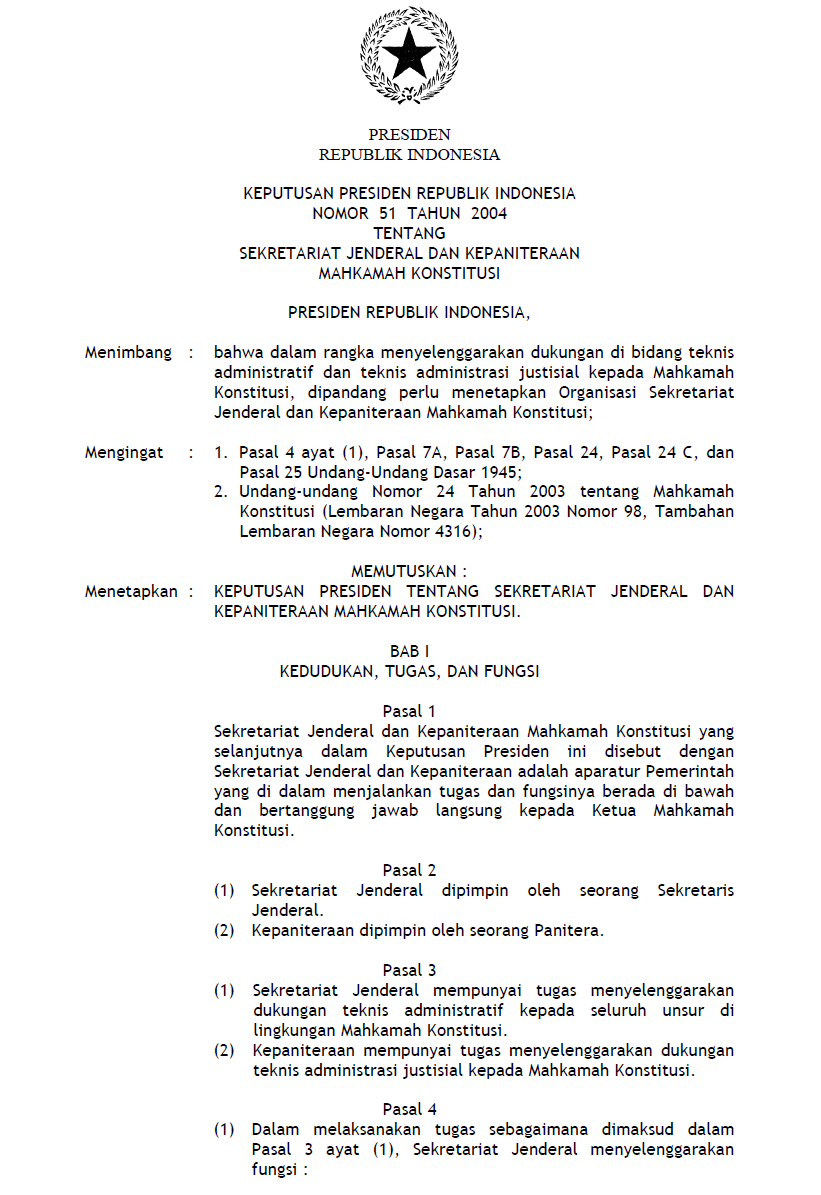 PRESIDEN
REPUBLIK INDONESIA

KEPUTUSAN PRESIDEN REPUBLIK INDONESIA
NOMOR 51 TAHUN 2004
TENTANG
SEKRETARIAT JENDERAL DAN KEPANITERAAN
MAHKAMAH KONSTITUSI

PRESIDEN REPUBLIK INDONESIA,

Menimbang : bahwa dalam rangka menyelenggarakan dukungan di bidang teknis administratif dan teknis administrasi justisial kepada Mahkamah Konstitusi, dipandang perlu menetapkan Organisasi Sekretariat Jenderal dan Kepaniteraan Mahkamah Konstitusi;

Mengingat : 1. Pasal 4 ayat (1), Pasal 7A, Pasal 7B, Pasal 24, Pasal 24 C, dan Pasal 25 Undang-Undang Dasar 1945;
2. Undang-undang Nomor 24 Tahun 2003 tentang Mahkamah Konstitusi (Lembaran Negara Tahun 2003 Nomor 98, Tambahan Lembaran Negara Nomor 4316);

MEMUTUSKAN :
Menetapkan : KEPUTUSAN PRESIDEN TENTANG SEKRETARIAT JENDERAL DAN KEPANITERAAN MAHKAMAH KONSTITUSI.

BAB I
KEDUDUKAN, TUGAS, DAN FUNGSI

Pasal 1
Sekretariat Jenderal dan Kepaniteraan Mahkamah Konstitusi yang selanjutnya dalam Keputusan Presiden ini disebut dengan Sekretariat Jenderal dan Kepaniteraan adalah aparatur Pemerintah yang di dalam menjalankan tugas dan fungsinya berada di bawah dan bertanggung jawab langsung kepada Ketua Mahkamah Konstitusi.

Pasal 2
(1) Sekretariat Jenderal dipimpin oleh seorang Sekretaris Jenderal.
(2) Kepaniteraan dipimpin oleh seorang Panitera.

Pasal 3
(1) Sekretariat Jenderal mempunyai tugas menyelenggarakan dukungan teknis administratif kepada seluruh unsur di lingkungan Mahkamah Konstitusi.
(2) Kepaniteraan mempunyai tugas menyelenggarakan dukungan teknis administrasi justisial kepada Mahkamah Konstitusi.

Pasal 4
(1) Dalam melaksanakan tugas sebagaimana dimaksud dalam Pasal 3 ayat (1), Sekretariat Jenderal menyelenggarakan fungsi :